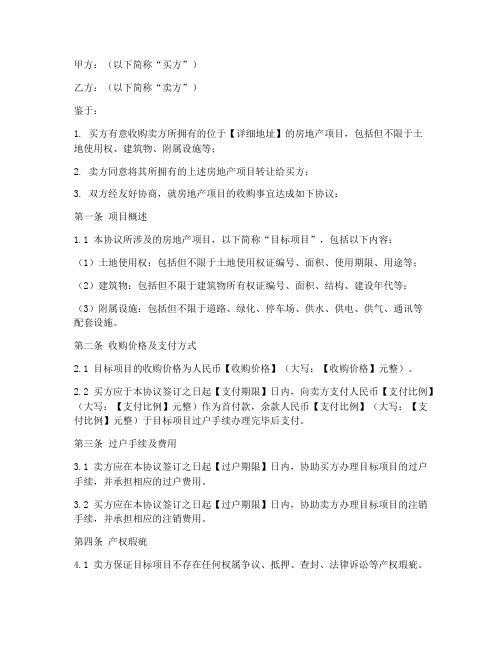 甲方：（以下简称“买方”）

乙方：（以下简称“卖方”）

鉴于：

1. 买方有意收购卖方所拥有的位于【详细地址】的房地产项目，包括但不限于土地使用权、建筑物、附属设施等；

2. 卖方同意将其所拥有的上述房地产项目转让给买方；

3. 双方经友好协商，就房地产项目的收购事宜达成如下协议：

第一条 项目概述

1.1 本协议所涉及的房地产项目，以下简称“目标项目”，包括以下内容：

（1）土地使用权：包括但不限于土地使用权证编号、面积、使用期限、用途等；

（2）建筑物：包括但不限于建筑物所有权证编号、面积、结构、建设年代等；

（3）附属设施：包括但不限于道路、绿化、停车场、供水、供电、供气、通讯等配套设施。

第二条 收购价格及支付方式

2.1 目标项目的收购价格为人民币【收购价格】（大写：【收购价格】元整）。

2.2 买方应于本协议签订之日起【支付期限】日内，向卖方支付人民币【支付比例】（大写：【支付比例】元整）作为首付款，余款人民币【支付比例】（大写：【支付比例】元整）于目标项目过户手续办理完毕后支付。

第三条 过户手续及费用

3.1 卖方应在本协议签订之日起【过户期限】日内，协助买方办理目标项目的过户手续，并承担相应的过户费用。

3.2 买方应在本协议签订之日起【过户期限】日内，协助卖方办理目标项目的注销手续，并承担相应的注销费用。

第四条 产权瑕疵

4.1 卖方保证目标项目不存在任何权属争议、抵押、查封、法律诉讼等产权瑕疵。